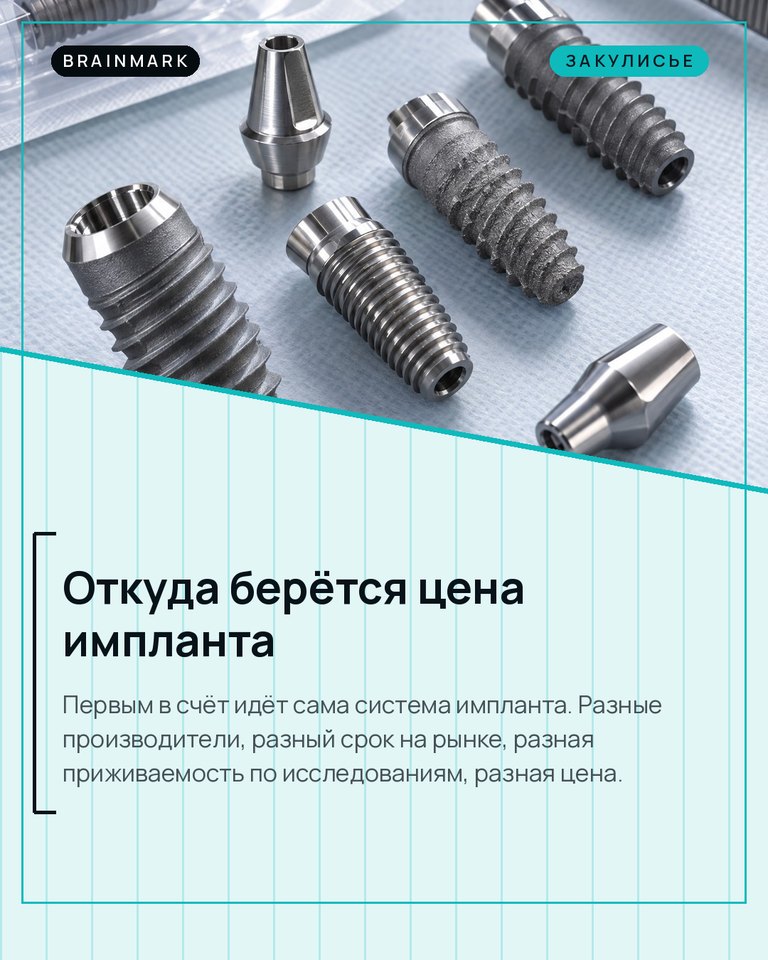 BRAINMARK

ЗАКУЛИСЬЕ

Откуда берётся цена импланта

Первым в счёт идёт сама система импланта. Разные производители, разный срок на рынке, разная приживаемость по исследованиям, разная цена.